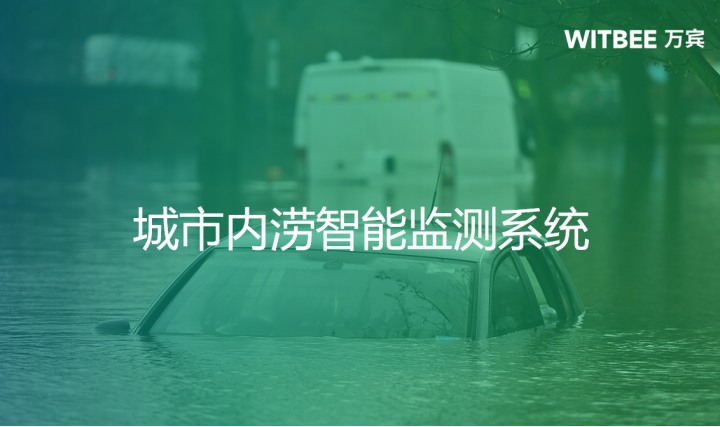 WITBEE 万宾

城市内涝智能监测系统